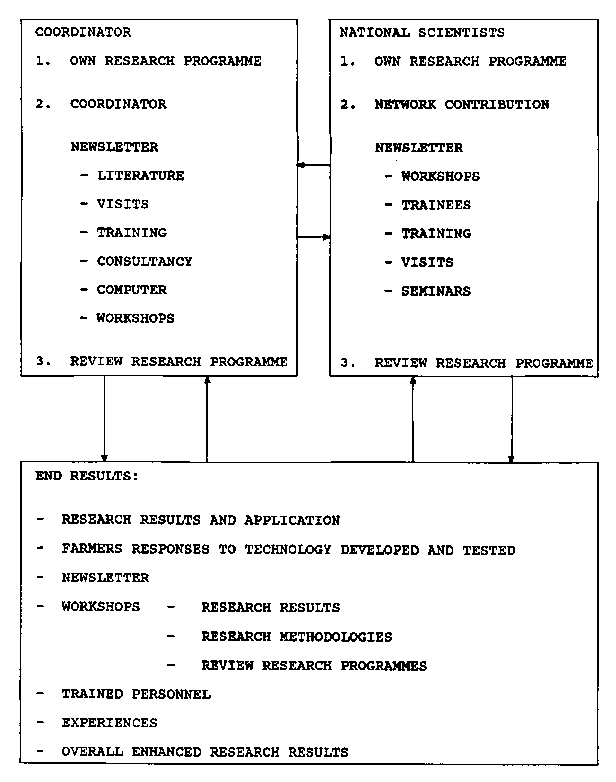 COORDINATOR

1. OWN RESEARCH PROGRAMME

2. COORDINATOR

NEWSLETTER

- LITERATURE
- VISITS
- TRAINING
- CONSULTANCY
- COMPUTER
- WORKSHOPS

3. REVIEW RESEARCH PROGRAMME

NATIONAL SCIENTISTS

1. OWN RESEARCH PROGRAMME

2. NETWORK CONTRIBUTION

NEWSLETTER

- WORKSHOPS
- TRAINEES
- TRAINING
- VISITS
- SEMINARS

3. REVIEW RESEARCH PROGRAMME

END RESULTS:

- RESEARCH RESULTS AND APPLICATION
- FARMERS RESPONSES TO TECHNOLOGY DEVELOPED AND TESTED
- NEWSLETTER
- WORKSHOPS - RESEARCH RESULTS
- RESEARCH METHODOLOGIES
- REVIEW RESEARCH PROGRAMMES
- TRAINED PERSONNEL
- EXPERIENCES
- OVERALL ENHANCED RESEARCH RESULTS